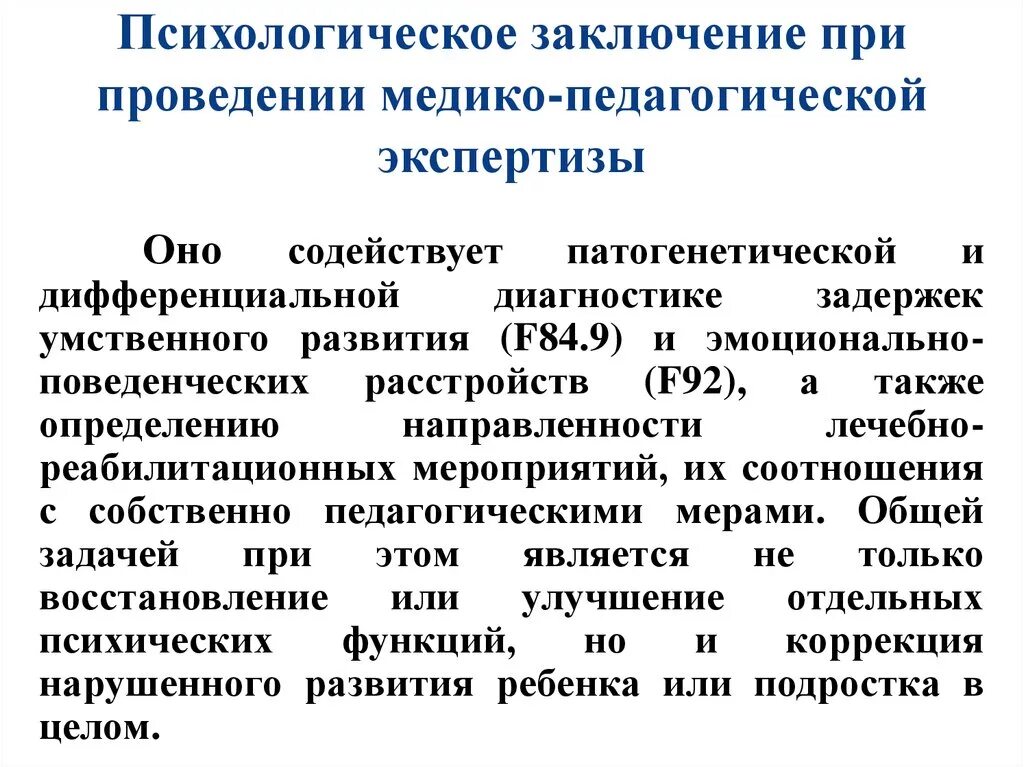 Психологическое заключение при проведении медико-педагогической экспертизы

Оно содействует патогенетической и дифференциальной диагностике задержек умственного развития (F84.9) и эмоционально-поведенческих расстройств (F92), а также определению направленности лечебно-реабилитационных мероприятий, их соотношения с собственно педагогическими мерами. Общей задачей при этом является не только восстановление или улучшение отдельных психических функций, но и коррекция нарушенного развития ребенка или подростка в целом.